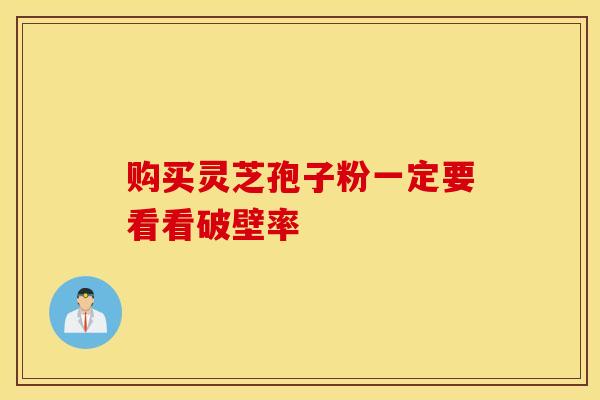 购买灵芝孢子粉一定要看看破壁率